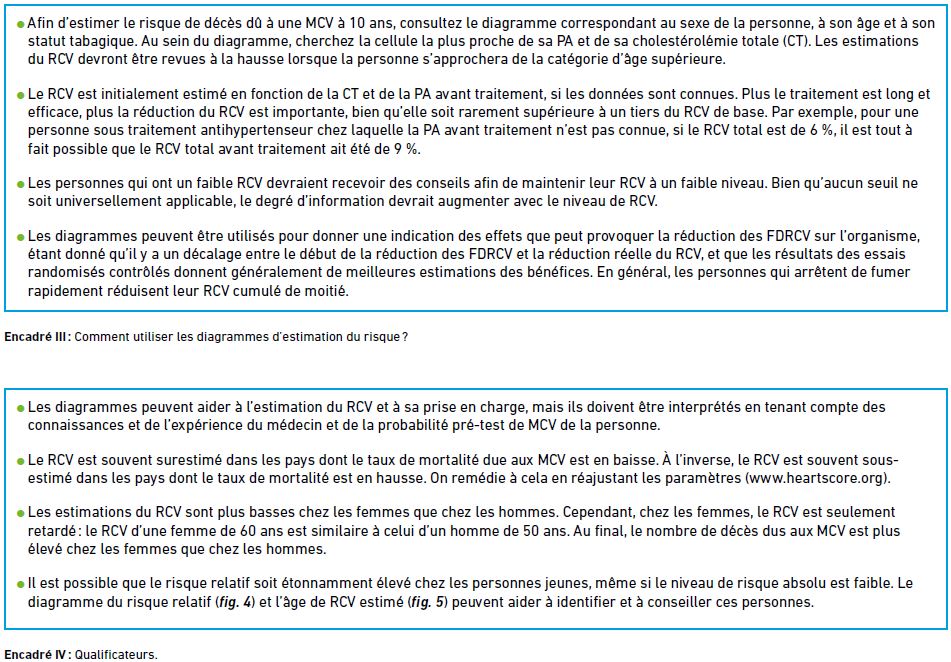 ● Afin d'estimer le risque de décès dû à une MCV à 10 ans, consultez le diagramme correspondant au sexe de la personne, à son âge et à son statut tabagique. Au sein du diagramme, cherchez la cellule la plus proche de sa PA et de sa cholestérolémie totale (CT). Les estimations du RCV devront être revues à la hausse lorsque la personne s'approchera de la catégorie d'âge supérieure.

● Le RCV est initialement estimé en fonction de la CT et de la PA avant traitement, si les données sont connues. Plus le traitement est long et efficace, plus la réduction du RCV est importante, bien qu'elle soit rarement supérieure à un tiers du RCV de base. Par exemple, pour une personne sous traitement antihypertenseur chez laquelle la PA avant traitement n'est pas connue, si le RCV total est de 6 %, il est tout à fait possible que le RCV total avant traitement ait été de 9 %.

● Les personnes qui ont un faible RCV devraient recevoir des conseils afin de maintenir leur RCV à un faible niveau. Bien qu'aucun seuil ne soit universellement applicable, le degré d'information devrait augmenter avec le niveau de RCV.

● Les diagrammes peuvent être utilisés pour donner une indication des effets que peut provoquer la réduction des FDRCV sur l'organisme, étant donné qu'il y a un décalage entre le début de la réduction des FDRCV et la réduction réelle du RCV, et que les résultats des essais randomisés contrôlés donnent généralement de meilleures estimations des bénéfices. En général, les personnes qui arrêtent de fumer rapidement réduisent leur RCV cumulé de moitié.

Encadré III : Comment utiliser les diagrammes d'estimation du risque ?

● Les diagrammes peuvent aider à l'estimation du RCV et à sa prise en charge, mais ils doivent être interprétés en tenant compte des connaissances et de l'expérience du médecin et de la probabilité pré-test de MCV de la personne.

● Le RCV est souvent surestimé dans les pays dont le taux de mortalité due aux MCV est en baisse. À l'inverse, le RCV est souvent sous-estimé dans les pays dont le taux de mortalité est en hausse. On remédie à cela en réajustant les paramètres (www.heartscore.org).

● Les estimations du RCV sont plus basses chez les femmes que chez les hommes. Cependant, chez les femmes, le RCV est seulement retardé : le RCV d'une femme de 60 ans est similaire à celui d'un homme de 50 ans. Au final, le nombre de décès dus aux MCV est plus élevé chez les femmes que chez les hommes.

● Il est possible que le risque relatif soit étonnamment élevé chez les personnes jeunes, même si le niveau de risque absolu est faible. Le diagramme du risque relatif (fig. 4) et l'âge de RCV estimé (fig. 5) peuvent aider à identifier et à conseiller ces personnes.

Encadré IV : Qualificateurs.